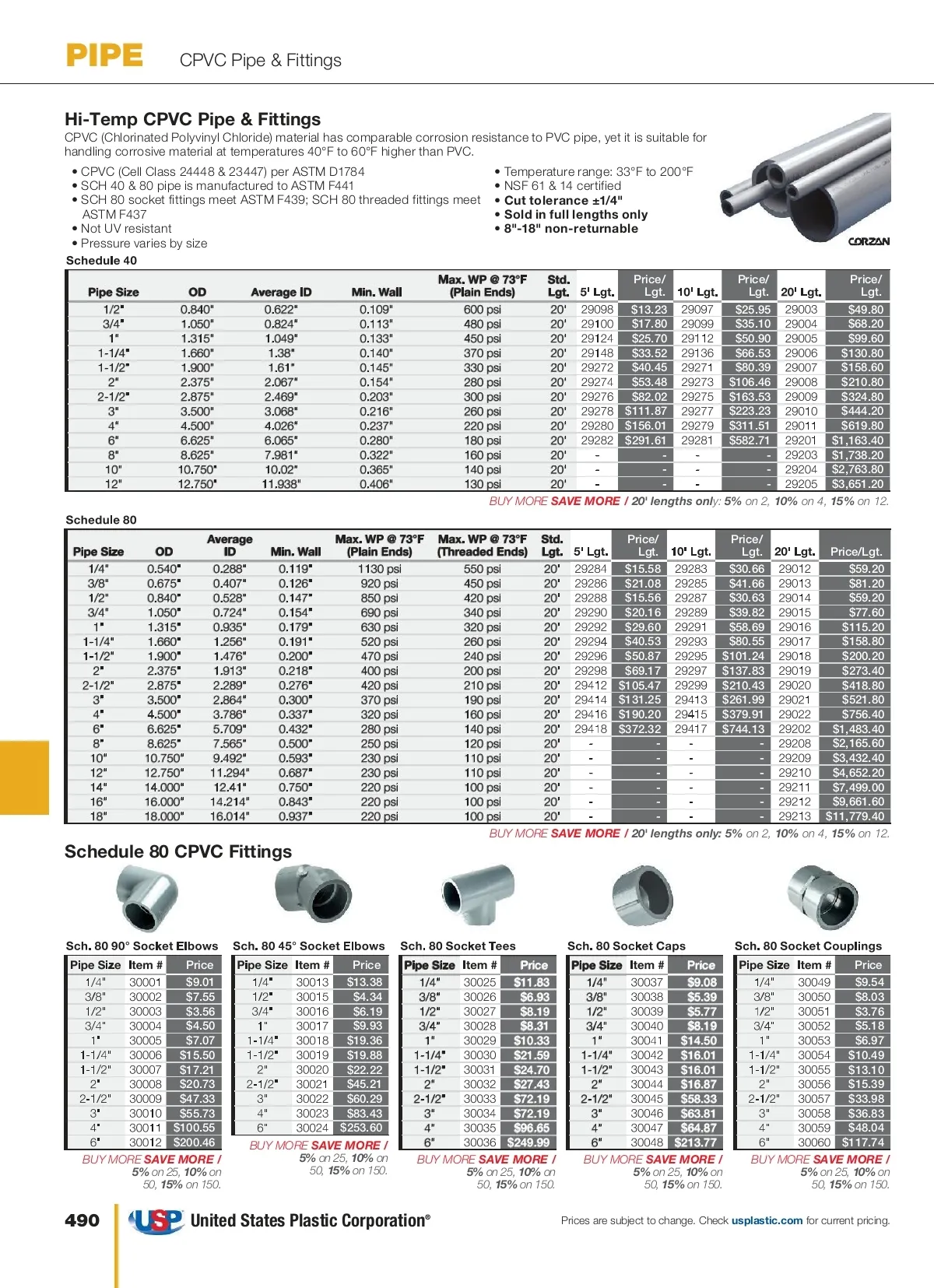 PIPE CPVC Pipe & Fittings

Hi-Temp CPVC Pipe & Fittings

CPVC (Chlorinated Polyvinyl Chloride) material has comparable corrosion resistance to PVC pipe, yet it is suitable for handling corrosive material at temperatures 40°F to 60°F higher than PVC.

• CPVC (Cell Class 24448 & 23447) per ASTM D1784
• SCH 40 & 80 pipe is manufactured to ASTM F441
• SCH 80 socket fittings meet ASTM F439; SCH 80 threaded fittings meet ASTM F437
• Not UV resistant
• Pressure varies by size

• Temperature range: 33°F to 200°F
• NSF 61 & 14 certified
• Cut tolerance ±1/4"
• Sold in full lengths only
• 8"-18" non-returnable

CORZAN

Schedule 40

| Pipe Size | OD | Average ID | Min. Wall | Max. WP @ 73°F (Plain Ends) | Std. Lgt. | 5' Lgt. | Price/ Lgt. | 10' Lgt. | Price/ Lgt. | 20' Lgt. | Price/ Lgt. |
|---|---|---|---|---|---|---|---|---|---|---|---|
| 1/2" | 0.840" | 0.622" | 0.109" | 600 psi | 20' | 29098 | $13.23 | 29097 | $25.95 | 29003 | $49.80 |
| 3/4" | 1.050" | 0.824" | 0.113" | 480 psi | 20' | 29100 | $17.80 | 29099 | $35.10 | 29004 | $68.20 |
| 1" | 1.315" | 1.049" | 0.133" | 450 psi | 20' | 29124 | $25.70 | 29112 | $50.90 | 29005 | $99.60 |
| 1-1/4" | 1.660" | 1.38" | 0.140" | 370 psi | 20' | 29148 | $33.52 | 29136 | $66.53 | 29006 | $130.80 |
| 1-1/2" | 1.900" | 1.61" | 0.145" | 330 psi | 20' | 29272 | $40.45 | 29271 | $80.39 | 29007 | $158.60 |
| 2" | 2.375" | 2.067" | 0.154" | 280 psi | 20' | 29274 | $53.48 | 29273 | $106.46 | 29008 | $210.80 |
| 2-1/2" | 2.875" | 2.469" | 0.203" | 300 psi | 20' | 29276 | $82.02 | 29275 | $163.53 | 29009 | $324.80 |
| 3" | 3.500" | 3.068" | 0.216" | 260 psi | 20' | 29278 | $111.87 | 29277 | $223.23 | 29010 | $444.20 |
| 4" | 4.500" | 4.026" | 0.237" | 220 psi | 20' | 29280 | $156.01 | 29279 | $311.51 | 29011 | $619.80 |
| 6" | 6.625" | 6.065" | 0.280" | 180 psi | 20' | 29282 | $291.61 | 29281 | $582.71 | 29201 | $1,163.40 |
| 8" | 8.625" | 7.981" | 0.322" | 160 psi | 20' | - | - | - | - | 29203 | $1,738.20 |
| 10" | 10.750" | 10.02" | 0.365" | 140 psi | 20' | - | - | - | - | 29204 | $2,763.80 |
| 12" | 12.750" | 11.938" | 0.406" | 130 psi | 20' | - | - | - | - | 29205 | $3,651.20 |

BUY MORE SAVE MORE / 20' lengths only: 5% on 2, 10% on 4, 15% on 12.

Schedule 80

| Pipe Size | OD | Average ID | Min. Wall | Max. WP @ 73°F (Plain Ends) | Max. WP @ 73°F (Threaded Ends) | Std. Lgt. | 5' Lgt. | Price/ Lgt. | 10' Lgt. | Price/ Lgt. | 20' Lgt. | Price/Lgt. |
|---|---|---|---|---|---|---|---|---|---|---|---|---|
| 1/4" | 0.540" | 0.288" | 0.119" | 1130 psi | 550 psi | 20' | 29284 | $15.58 | 29283 | $30.66 | 29012 | $59.20 |
| 3/8" | 0.675" | 0.407" | 0.126" | 920 psi | 450 psi | 20' | 29286 | $21.08 | 29285 | $41.66 | 29013 | $81.20 |
| 1/2" | 0.840" | 0.528" | 0.147" | 850 psi | 420 psi | 20' | 29288 | $15.56 | 29287 | $30.63 | 29014 | $59.20 |
| 3/4" | 1.050" | 0.724" | 0.154" | 690 psi | 340 psi | 20' | 29290 | $20.16 | 29289 | $39.82 | 29015 | $77.60 |
| 1" | 1.315" | 0.935" | 0.179" | 630 psi | 320 psi | 20' | 29292 | $29.60 | 29291 | $58.69 | 29016 | $115.20 |
| 1-1/4" | 1.660" | 1.256" | 0.191" | 520 psi | 260 psi | 20' | 29294 | $40.53 | 29293 | $80.55 | 29017 | $158.80 |
| 1-1/2" | 1.900" | 1.476" | 0.200" | 470 psi | 240 psi | 20' | 29296 | $50.87 | 29295 | $101.24 | 29018 | $200.20 |
| 2" | 2.375" | 1.913" | 0.218" | 400 psi | 200 psi | 20' | 29298 | $69.17 | 29297 | $137.83 | 29019 | $273.40 |
| 2-1/2" | 2.875" | 2.289" | 0.276" | 420 psi | 210 psi | 20' | 29412 | $105.47 | 29299 | $210.43 | 29020 | $418.80 |
| 3" | 3.500" | 2.864" | 0.300" | 370 psi | 190 psi | 20' | 29414 | $131.25 | 29413 | $261.99 | 29021 | $521.80 |
| 4" | 4.500" | 3.786" | 0.337" | 320 psi | 160 psi | 20' | 29416 | $190.20 | 29415 | $379.91 | 29022 | $756.40 |
| 6" | 6.625" | 5.709" | 0.432" | 280 psi | 140 psi | 20' | 29418 | $372.32 | 29417 | $744.13 | 29202 | $1,483.40 |
| 8" | 8.625" | 7.565" | 0.500" | 250 psi | 120 psi | 20' | - | - | - | - | 29208 | $2,165.60 |
| 10" | 10.750" | 9.492" | 0.593" | 230 psi | 110 psi | 20' | - | - | - | - | 29209 | $3,432.40 |
| 12" | 12.750" | 11.294" | 0.687" | 230 psi | 110 psi | 20' | - | - | - | - | 29210 | $4,652.20 |
| 14" | 14.000" | 12.41" | 0.750" | 220 psi | 100 psi | 20' | - | - | - | - | 29211 | $7,499.00 |
| 16" | 16.000" | 14.214" | 0.843" | 220 psi | 100 psi | 20' | - | - | - | - | 29212 | $9,661.60 |
| 18" | 18.000" | 16.014" | 0.937" | 220 psi | 100 psi | 20' | - | - | - | - | 29213 | $11,779.40 |

BUY MORE SAVE MORE / 20' lengths only: 5% on 2, 10% on 4, 15% on 12.

Schedule 80 CPVC Fittings

Sch. 80 90° Socket Elbows

| Pipe Size | Item # | Price |
|---|---|---|
| 1/4" | 30001 | $9.01 |
| 3/8" | 30002 | $7.55 |
| 1/2" | 30003 | $3.56 |
| 3/4" | 30004 | $4.50 |
| 1" | 30005 | $7.07 |
| 1-1/4" | 30006 | $15.50 |
| 1-1/2" | 30007 | $17.21 |
| 2" | 30008 | $20.73 |
| 2-1/2" | 30009 | $47.33 |
| 3" | 30010 | $55.73 |
| 4" | 30011 | $100.55 |
| 6" | 30012 | $200.46 |

BUY MORE SAVE MORE / 5% on 25, 10% on 50, 15% on 150.

Sch. 80 45° Socket Elbows

| Pipe Size | Item # | Price |
|---|---|---|
| 1/4" | 30013 | $13.38 |
| 1/2" | 30015 | $4.34 |
| 3/4" | 30016 | $6.19 |
| 1" | 30017 | $9.93 |
| 1-1/4" | 30018 | $19.36 |
| 1-1/2" | 30019 | $19.88 |
| 2" | 30020 | $22.22 |
| 2-1/2" | 30021 | $45.21 |
| 3" | 30022 | $60.29 |
| 4" | 30023 | $83.43 |
| 6" | 30024 | $253.60 |

BUY MORE SAVE MORE / 5% on 25, 10% on 50, 15% on 150.

Sch. 80 Socket Tees

| Pipe Size | Item # | Price |
|---|---|---|
| 1/4" | 30025 | $11.83 |
| 3/8" | 30026 | $6.93 |
| 1/2" | 30027 | $8.19 |
| 3/4" | 30028 | $8.31 |
| 1" | 30029 | $10.33 |
| 1-1/4" | 30030 | $21.59 |
| 1-1/2" | 30031 | $24.70 |
| 2" | 30032 | $27.43 |
| 2-1/2" | 30033 | $72.19 |
| 3" | 30034 | $72.19 |
| 4" | 30035 | $96.65 |
| 6" | 30036 | $249.99 |

BUY MORE SAVE MORE / 5% on 25, 10% on 50, 15% on 150.

Sch. 80 Socket Caps

| Pipe Size | Item # | Price |
|---|---|---|
| 1/4" | 30037 | $9.08 |
| 3/8" | 30038 | $5.39 |
| 1/2" | 30039 | $5.77 |
| 3/4" | 30040 | $8.19 |
| 1" | 30041 | $14.50 |
| 1-1/4" | 30042 | $16.01 |
| 1-1/2" | 30043 | $16.01 |
| 2" | 30044 | $16.87 |
| 2-1/2" | 30045 | $58.33 |
| 3" | 30046 | $63.81 |
| 4" | 30047 | $64.87 |
| 6" | 30048 | $213.77 |

BUY MORE SAVE MORE / 5% on 25, 10% on 50, 15% on 150.

Sch. 80 Socket Couplings

| Pipe Size | Item # | Price |
|---|---|---|
| 1/4" | 30049 | $9.54 |
| 3/8" | 30050 | $8.03 |
| 1/2" | 30051 | $3.76 |
| 3/4" | 30052 | $5.18 |
| 1" | 30053 | $6.97 |
| 1-1/4" | 30054 | $10.49 |
| 1-1/2" | 30055 | $13.10 |
| 2" | 30056 | $15.39 |
| 2-1/2" | 30057 | $33.98 |
| 3" | 30058 | $36.83 |
| 4" | 30059 | $48.04 |
| 6" | 30060 | $117.74 |

BUY MORE SAVE MORE / 5% on 25, 10% on 50, 15% on 150.

490 USP United States Plastic Corporation®

Prices are subject to change. Check usplastic.com for current pricing.